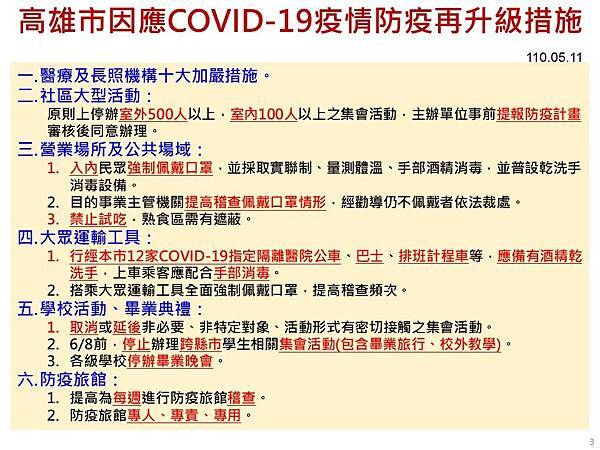 高雄市因應COVID-19疫情防疫再升級措施

110.05.11

一.醫療及長照機構十大加嚴措施。

二.社區大型活動：

原則上停辦室外500人以上，室內100人以上之集會活動，主辦單位事前提報防疫計畫審核後同意辦理。

三.營業場所及公共場域：

1. 入內民眾強制佩戴口罩，並採取實聯制、量測體溫、手部酒精消毒，並普設乾洗手消毒設備。
2. 目的事業主管機關提高稽查佩戴口罩情形，經勸導仍不佩戴者依法裁處。
3. 禁止試吃，熟食區需有遮蔽。

四.大眾運輸工具：

1. 行經本市12家COVID-19指定隔離醫院公車、巴士、排班計程車等，應備有酒精乾洗手，上車乘客應配合手部消毒。
2. 搭乘大眾運輸工具全面強制佩戴口罩，提高稽查頻次。

五.學校活動、畢業典禮：

1. 取消或延後非必要、非特定對象、活動形式有密切接觸之集會活動。
2. 6/8前，停止辦理跨縣市學生相關集會活動(包含畢業旅行、校外教學)。
3. 各級學校停辦畢業晚會。

六.防疫旅館：

1. 提高為每週進行防疫旅館稽查。
2. 防疫旅館專人、專責、專用。

3